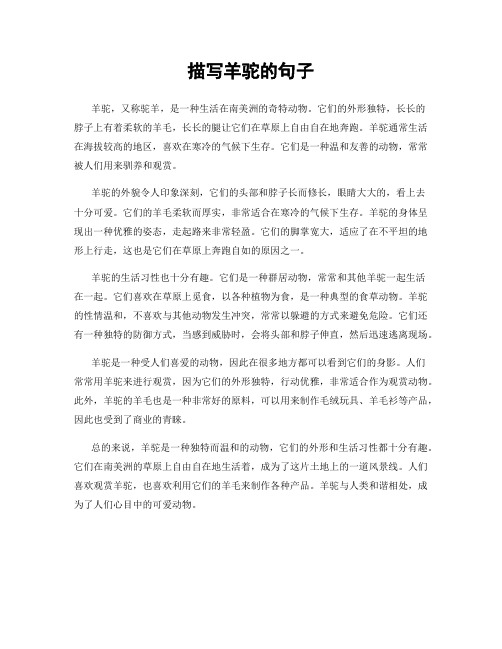 描写羊驼的句子

羊驼，又称驼羊，是一种生活在南美洲的奇特动物。它们的外形独特，长长的脖子上有着柔软的羊毛，长长的腿让它们在草原上自由自在地奔跑。羊驼通常生活在海拔较高的地区，喜欢在寒冷的气候下生存。它们是一种温和友善的动物，常常被人们用来驯养和观赏。

羊驼的外貌令人印象深刻，它们的头部和脖子长而修长，眼睛大大的，看上去十分可爱。它们的羊毛柔软而厚实，非常适合在寒冷的气候下生存。羊驼的身体呈现出一种优雅的姿态，走起路来非常轻盈。它们的脚掌宽大，适应了在不平坦的地形上行走，这也是它们在草原上奔跑自如的原因之一。

羊驼的生活习性也十分有趣。它们是一种群居动物，常常和其他羊驼一起生活在一起。它们喜欢在草原上觅食，以各种植物为食，是一种典型的食草动物。羊驼的性情温和，不喜欢与其他动物发生冲突，常常以躲避的方式来避免危险。它们还有一种独特的防御方式，当感到威胁时，会将头部和脖子伸直，然后迅速逃离现场。

羊驼是一种受人们喜爱的动物，因此在很多地方都可以看到它们的身影。人们常常用羊驼来进行观赏，因为它们的外形独特，行动优雅，非常适合作为观赏动物。此外，羊驼的羊毛也是一种非常好的原料，可以用来制作毛绒玩具、羊毛衫等产品，因此也受到了商业的青睐。

总的来说，羊驼是一种独特而温和的动物，它们的外形和生活习性都十分有趣。它们在南美洲的草原上自由自在地生活着，成为了这片土地上的一道风景线。人们喜欢观赏羊驼，也喜欢利用它们的羊毛来制作各种产品。羊驼与人类和谐相处，成为了人们心目中的可爱动物。